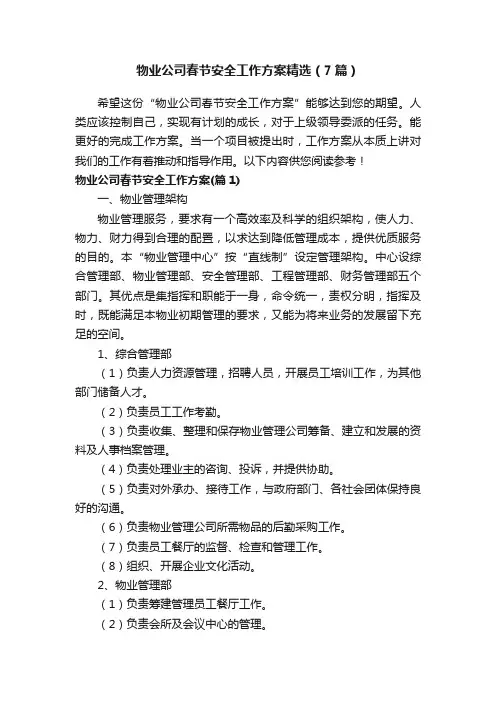 物业公司春节安全工作方案精选（7篇）

希望这份“物业公司春节安全工作方案”能够达到您的期望。人类应该控制自己，实现有计划的成长，对于上级领导委派的任务。能更好的完成工作方案。当一个项目被提出时，工作方案从本质上讲对我们的工作有着推动和指导作用。以下内容供您阅读参考！

物业公司春节安全工作方案(篇1)

一、物业管理架构

物业管理服务，要求有一个高效率及科学的组织架构，使人力、物力、财力得到合理的配置，以求达到降低管理成本，提供优质服务的目的。本“物业管理中心”按“直线制”设定管理架构。中心设综合管理部、物业管理部、安全管理部、工程管理部、财务管理部五个部门。其优点是集指挥和职能于一身，命令统一，责权分明，指挥及时，既能满足本物业初期管理的要求，又能为将来业务的发展留下充足的空间。

1、综合管理部

（1）负责人力资源管理，招聘人员，开展员工培训工作，为其他部门储备人才。

（2）负责员工工作考勤。

（3）负责收集、整理和保存物业管理公司筹备、建立和发展的资料及人事档案管理。

（4）负责处理业主的咨询、投诉，并提供协助。

（5）负责对外承办、接待工作，与政府部门、各社会团体保持良好的沟通。

（6）负责物业管理公司所需物品的后勤采购工作。

（7）负责员工餐厅的监督、检查和管理工作。

（8）组织、开展企业文化活动。

2、物业管理部

（1）负责筹建管理员工餐厅工作。

（2）负责会所及会议中心的管理。